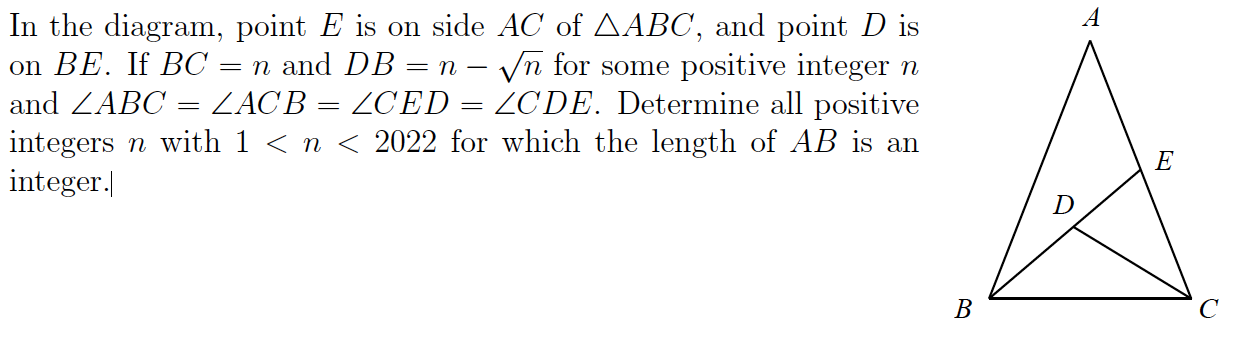 In the diagram, point $E$ is on side $AC$ of $\triangle ABC$, and point $D$ is on $BE$. If $BC = n$ and $DB = n - \sqrt{n}$ for some positive integer $n$ and $\angle ABC = \angle ACB = \angle CED = \angle CDE$. Determine all positive integers $n$ with $1 < n < 2022$ for which the length of $AB$ is an integer.

A
E
D
B
C